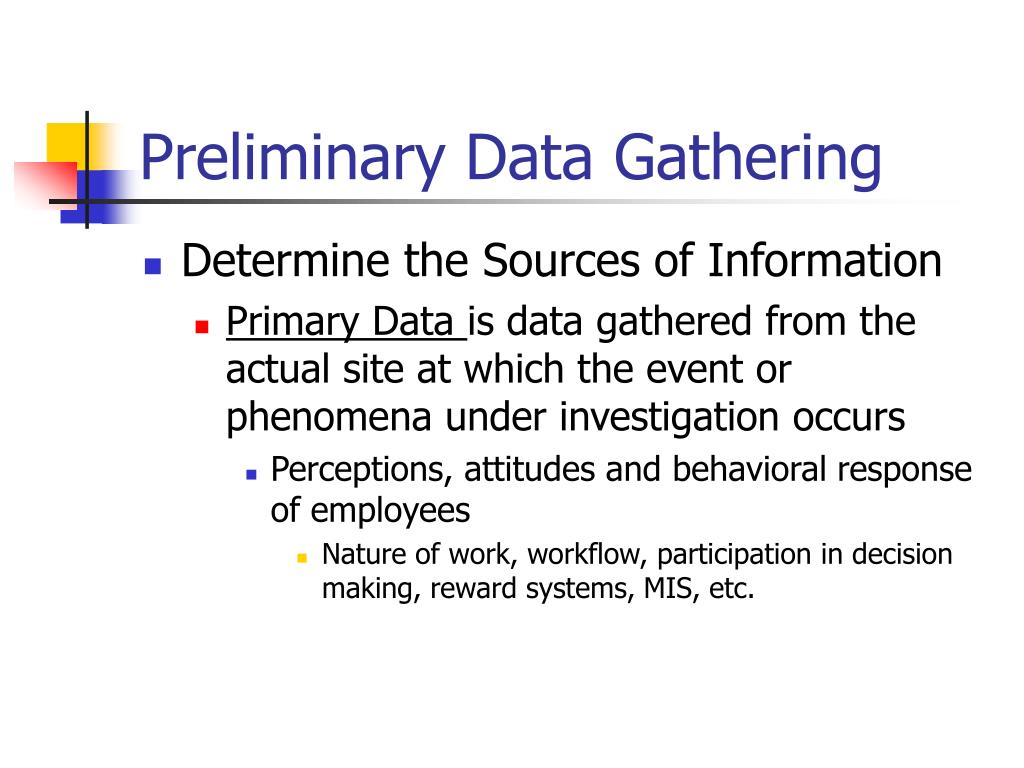 Preliminary Data Gathering

Determine the Sources of Information

Primary Data is data gathered from the actual site at which the event or phenomena under investigation occurs

Perceptions, attitudes and behavioral response of employees

Nature of work, workflow, participation in decision making, reward systems, MIS, etc.